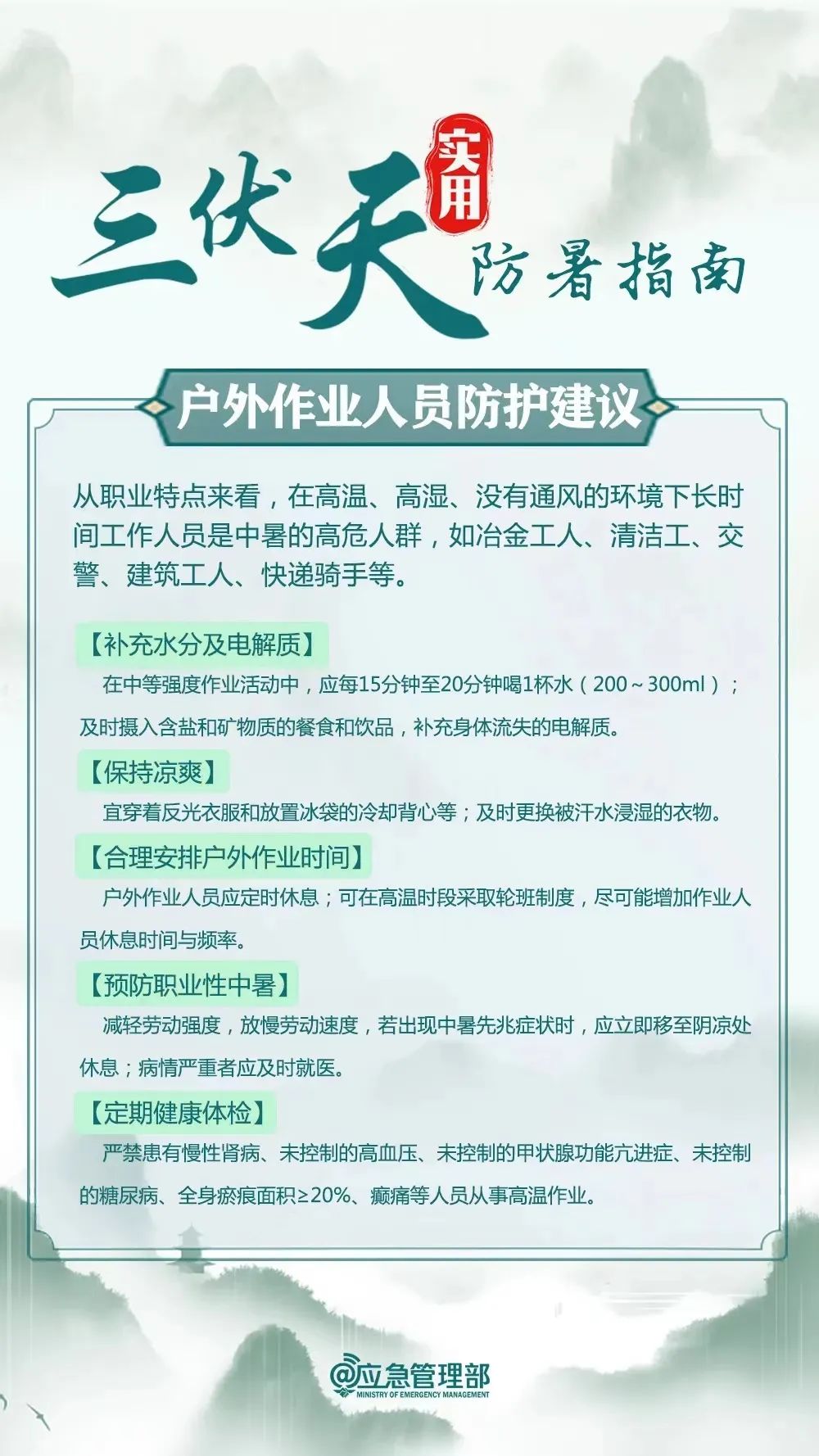 三伏天 实用 防暑指南

户外作业人员防护建议

从职业特点来看，在高温、高湿、没有通风的环境下长时间工作人员是中暑的高危人群，如冶金工人、清洁工、交警、建筑工人、快递骑手等。

【补充水分及电解质】

在中等强度作业活动中，应每15分钟至20分钟喝1杯水（200～300ml）；及时摄入含盐和矿物质的餐食和饮品，补充身体流失的电解质。

【保持凉爽】

宜穿着反光衣服和放置冰袋的冷却背心等；及时更换被汗水浸湿的衣物。

【合理安排户外作业时间】

户外作业人员应定时休息；可在高温时段采取轮班制度，尽可能增加作业人员休息时间与频率。

【预防职业性中暑】

减轻劳动强度，放慢劳动速度，若出现中暑先兆症状时，应立即移至阴凉处休息；病情严重者应及时就医。

【定期健康体检】

严禁患有慢性肾病、未控制的高血压、未控制的甲状腺功能亢进症、未控制的糖尿病、全身瘢痕面积≥20%、癫痫等人员从事高温作业。

@应急管理部
MINISTRY OF EMERGENCY MANAGEMENT